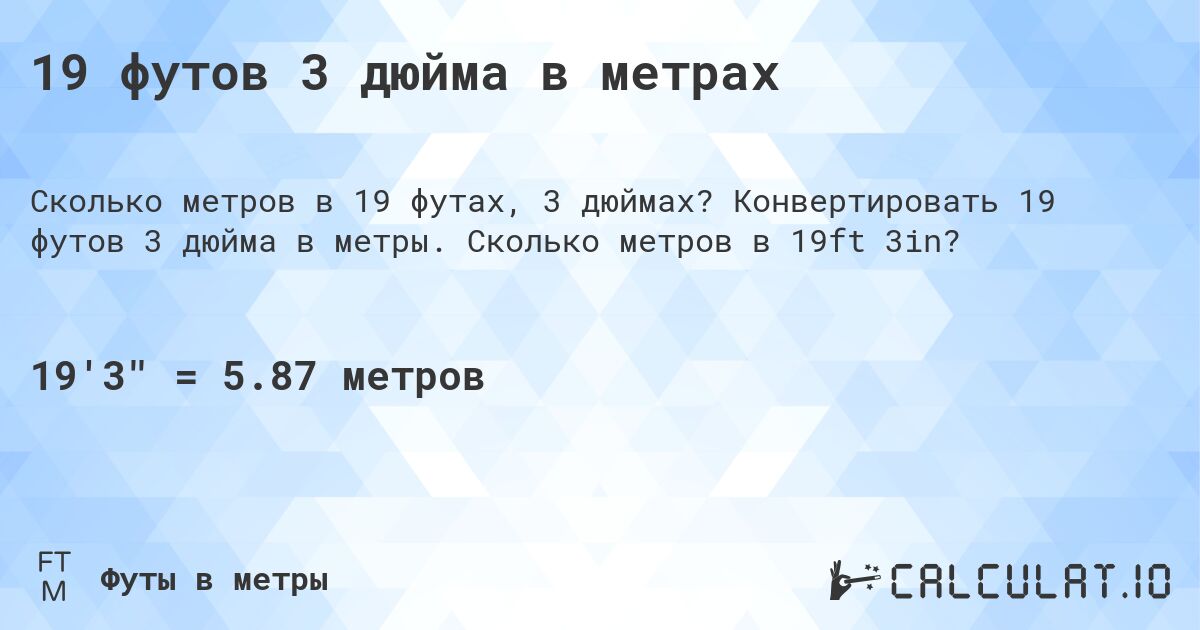 19 футов 3 дюйма в метрах

Сколько метров в 19 футах, 3 дюймах? Конвертировать 19 футов 3 дюйма в метры. Сколько метров в 19ft 3in?

19'3" = 5.87 метров

FT
M
Футы в метры

CALCULAT.IO